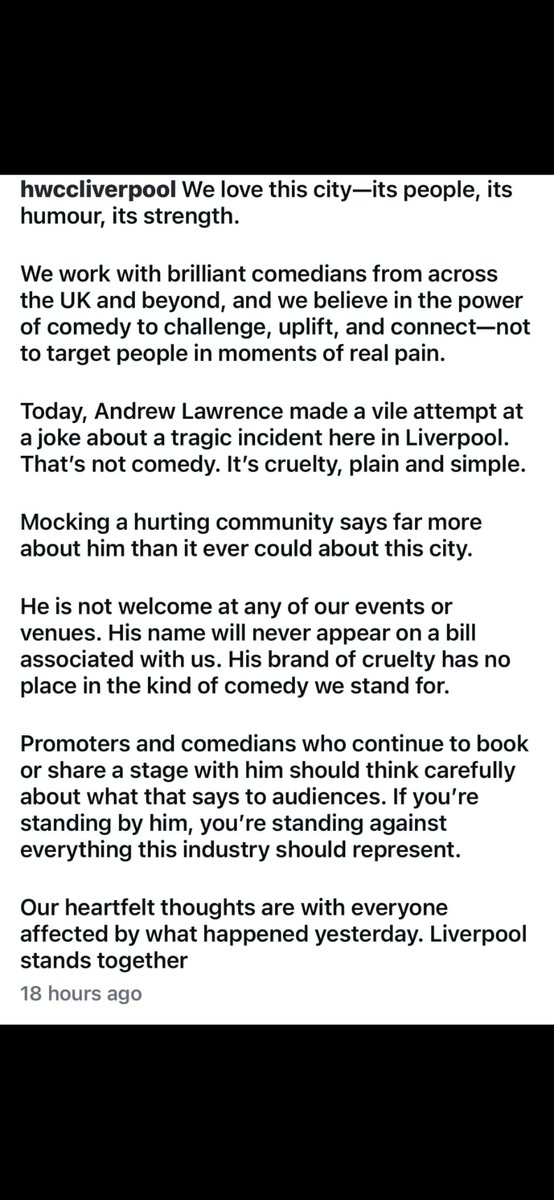 hwccliverpool We love this city—its people, its humour, its strength.

We work with brilliant comedians from across the UK and beyond, and we believe in the power of comedy to challenge, uplift, and connect—not to target people in moments of real pain.

Today, Andrew Lawrence made a vile attempt at a joke about a tragic incident here in Liverpool. That's not comedy. It's cruelty, plain and simple.

Mocking a hurting community says far more about him than it ever could about this city.

He is not welcome at any of our events or venues. His name will never appear on a bill associated with us. His brand of cruelty has no place in the kind of comedy we stand for.

Promoters and comedians who continue to book or share a stage with him should think carefully about what that says to audiences. If you're standing by him, you're standing against everything this industry should represent.

Our heartfelt thoughts are with everyone affected by what happened yesterday. Liverpool stands together

18 hours ago